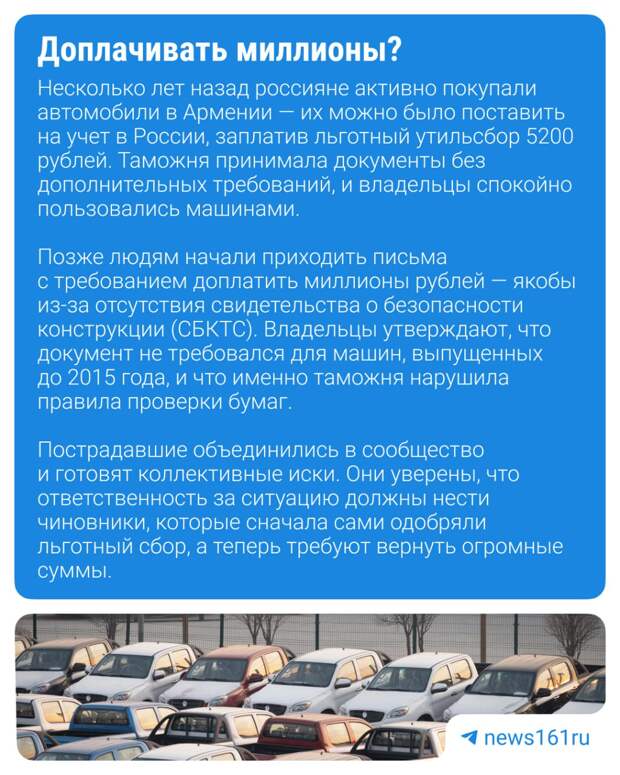 Доплачивать миллионы?

Несколько лет назад россияне активно покупали автомобили в Армении — их можно было поставить на учет в России, заплатив льготный утильсбор 5200 рублей. Таможня принимала документы без дополнительных требований, и владельцы спокойно пользовались машинами.

Позже людям начали приходить письма с требованием доплатить миллионы рублей — якобы из-за отсутствия свидетельства о безопасности конструкции (СБКТС). Владельцы утверждают, что документ не требовался для машин, выпущенных до 2015 года, и что именно таможня нарушила правила проверки бумаг.

Пострадавшие объединились в сообщество и готовят коллективные иски. Они уверены, что ответственность за ситуацию должны нести чиновники, которые сначала сами одобряли льготный сбор, а теперь требуют вернуть огромные суммы.

news161ru